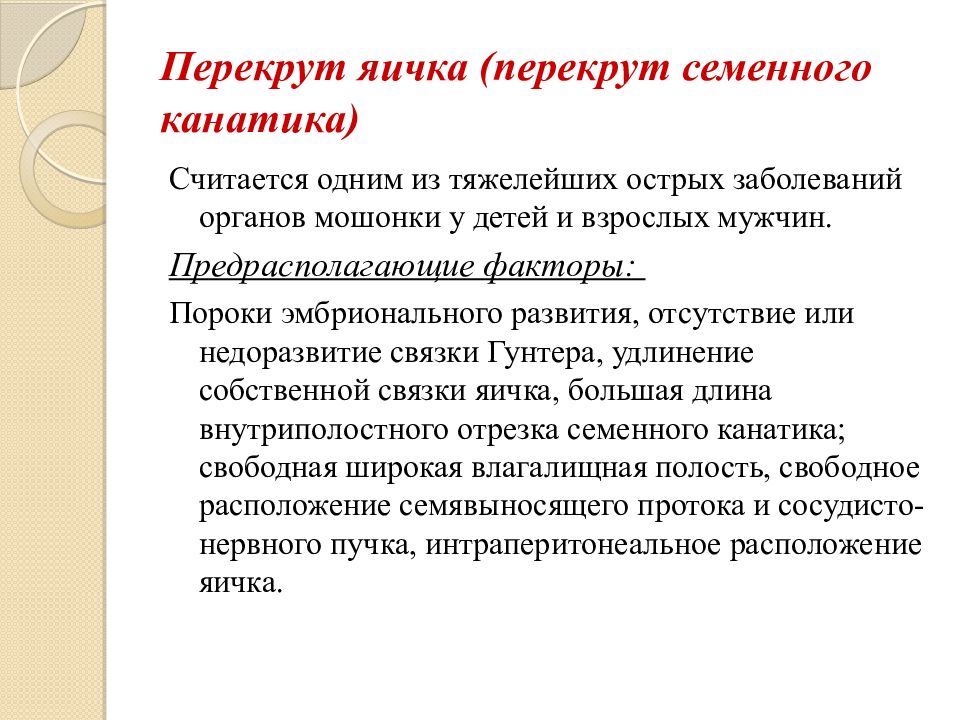 Перекрут яичка (перекрут семенного канатика)

Считается одним из тяжелейших острых заболеваний органов мошонки у детей и взрослых мужчин.

Предрасполагающие факторы:

Пороки эмбрионального развития, отсутствие или недоразвитие связки Гунтера, удлинение собственной связки яичка, большая длина внутриполостного отрезка семенного канатика; свободная широкая влагалищная полость, свободное расположение семявыносящего протока и сосудисто-нервного пучка, интраперитонеальное расположение яичка.